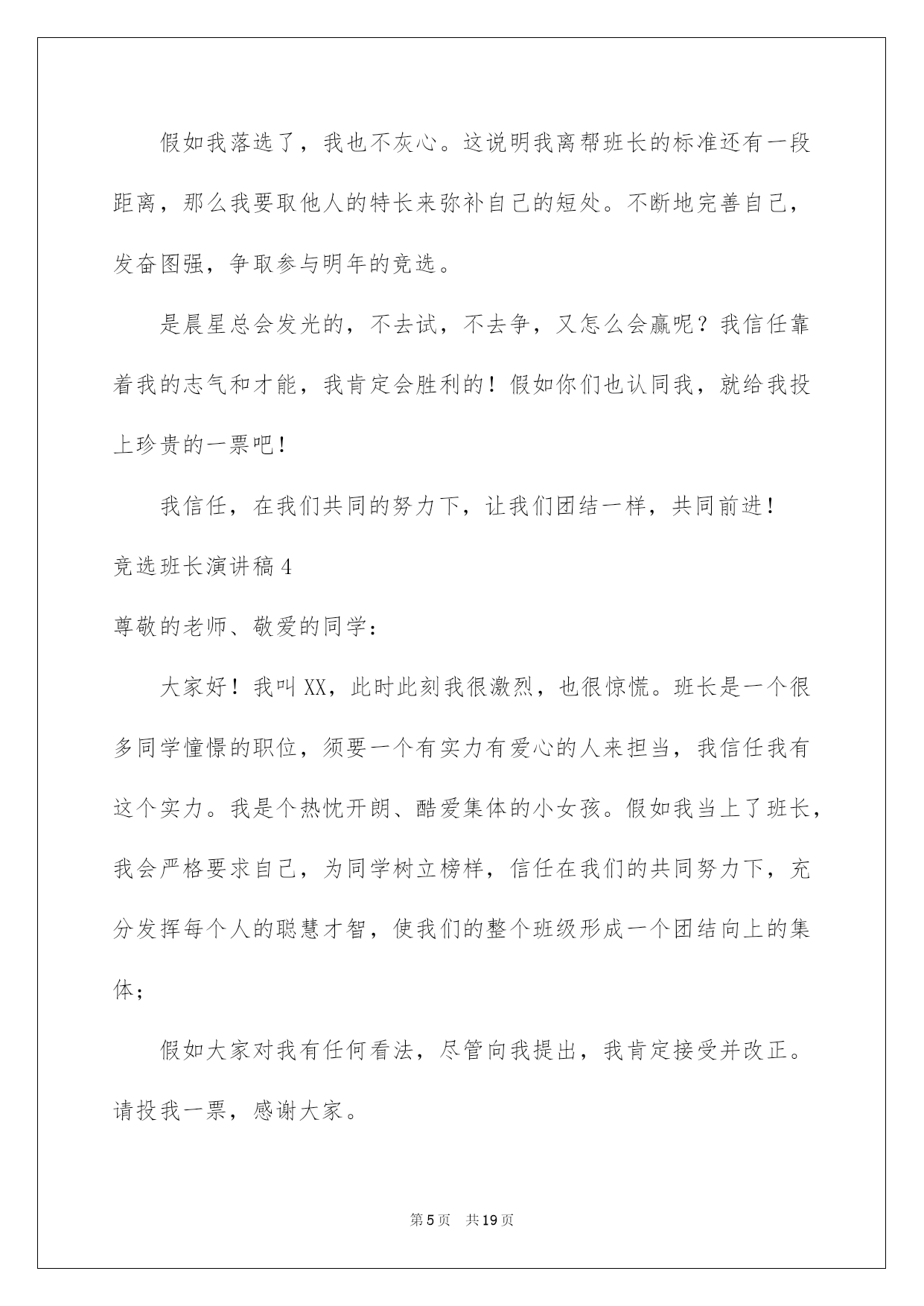 假如我落选了，我也不灰心。这说明我离帮班长的标准还有一段距离，那么我要取他人的特长来弥补自己的短处。不断地完善自己，发奋图强，争取参与明年的竞选。

是晨星总会发光的，不去试，不去争，又怎么会赢呢？我信任靠着我的志气和才能，我肯定会胜利的！假如你们也认同我，就给我投上珍贵的一票吧！

我信任，在我们共同的努力下，让我们团结一样，共同前进！

竞选班长演讲稿4

尊敬的老师、敬爱的同学：

大家好！我叫XX，此时此刻我很激烈，也很惊慌。班长是一个很多同学憧憬的职位，须要一个有实力有爱心的人来担当，我信任我有这个实力。我是个热忱开朗、酷爱集体的小女孩。假如我当上了班长，我会严格要求自己，为同学树立榜样，信任在我们的共同努力下，充分发挥每个人的聪慧才智，使我们的整个班级形成一个团结向上的集体；

假如大家对我有任何看法，尽管向我提出，我肯定接受并改正。请投我一票，感谢大家。

第5页　共19页